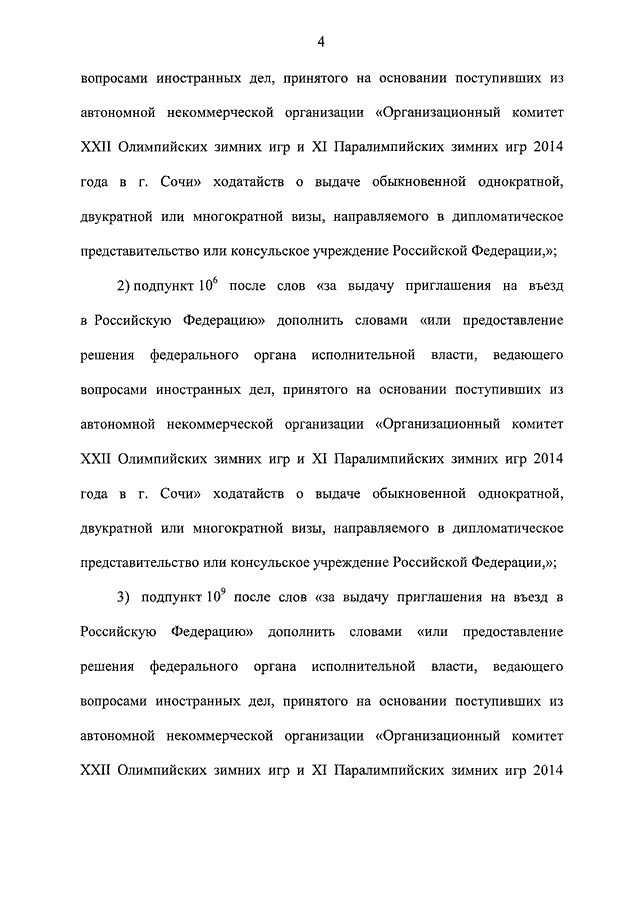 4

вопросами иностранных дел, принятого на основании поступивших из автономной некоммерческой организации «Организационный комитет XXII Олимпийских зимних игр и XI Паралимпийских зимних игр 2014 года в г. Сочи» ходатайств о выдаче обыкновенной однократной, двукратной или многократной визы, направляемого в дипломатическое представительство или консульское учреждение Российской Федерации,»;

2) подпункт $10^6$ после слов «за выдачу приглашения на въезд в Российскую Федерацию» дополнить словами «или предоставление решения федерального органа исполнительной власти, ведающего вопросами иностранных дел, принятого на основании поступивших из автономной некоммерческой организации «Организационный комитет XXII Олимпийских зимних игр и XI Паралимпийских зимних игр 2014 года в г. Сочи» ходатайств о выдаче обыкновенной однократной, двукратной или многократной визы, направляемого в дипломатическое представительство или консульское учреждение Российской Федерации,»;

3) подпункт $10^9$ после слов «за выдачу приглашения на въезд в Российскую Федерацию» дополнить словами «или предоставление решения федерального органа исполнительной власти, ведающего вопросами иностранных дел, принятого на основании поступивших из автономной некоммерческой организации «Организационный комитет XXII Олимпийских зимних игр и XI Паралимпийских зимних игр 2014